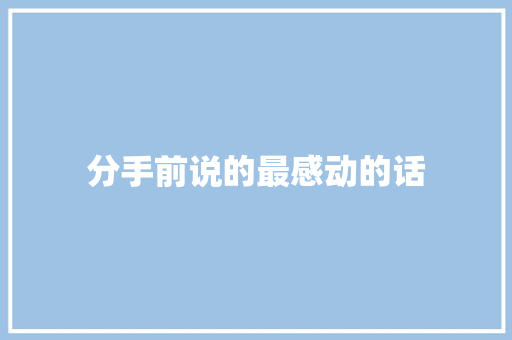 分手前说的最感动的话